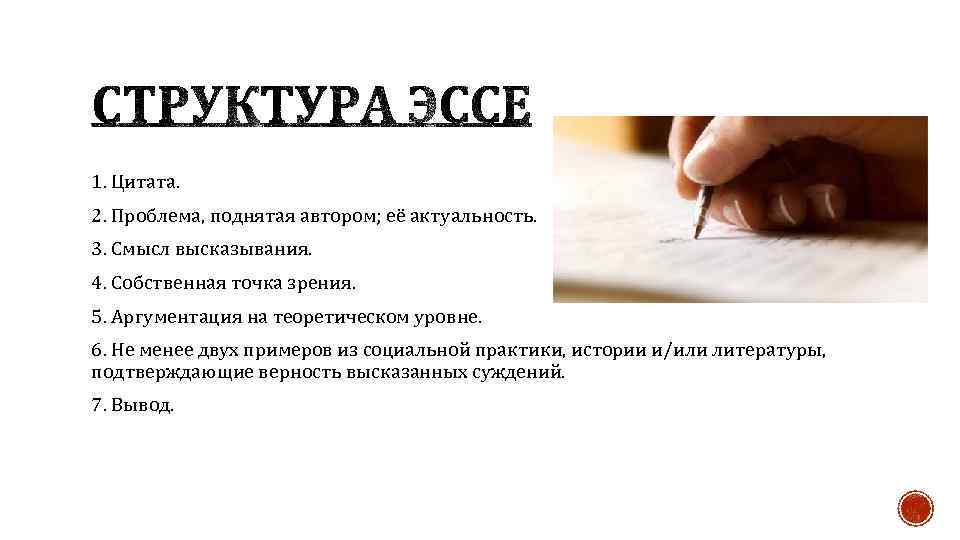 СТРУКТУРА ЭССЕ

1. Цитата.

2. Проблема, поднятая автором; её актуальность.

3. Смысл высказывания.

4. Собственная точка зрения.

5. Аргументация на теоретическом уровне.

6. Не менее двух примеров из социальной практики, истории и/или литературы, подтверждающие верность высказанных суждений.

7. Вывод.